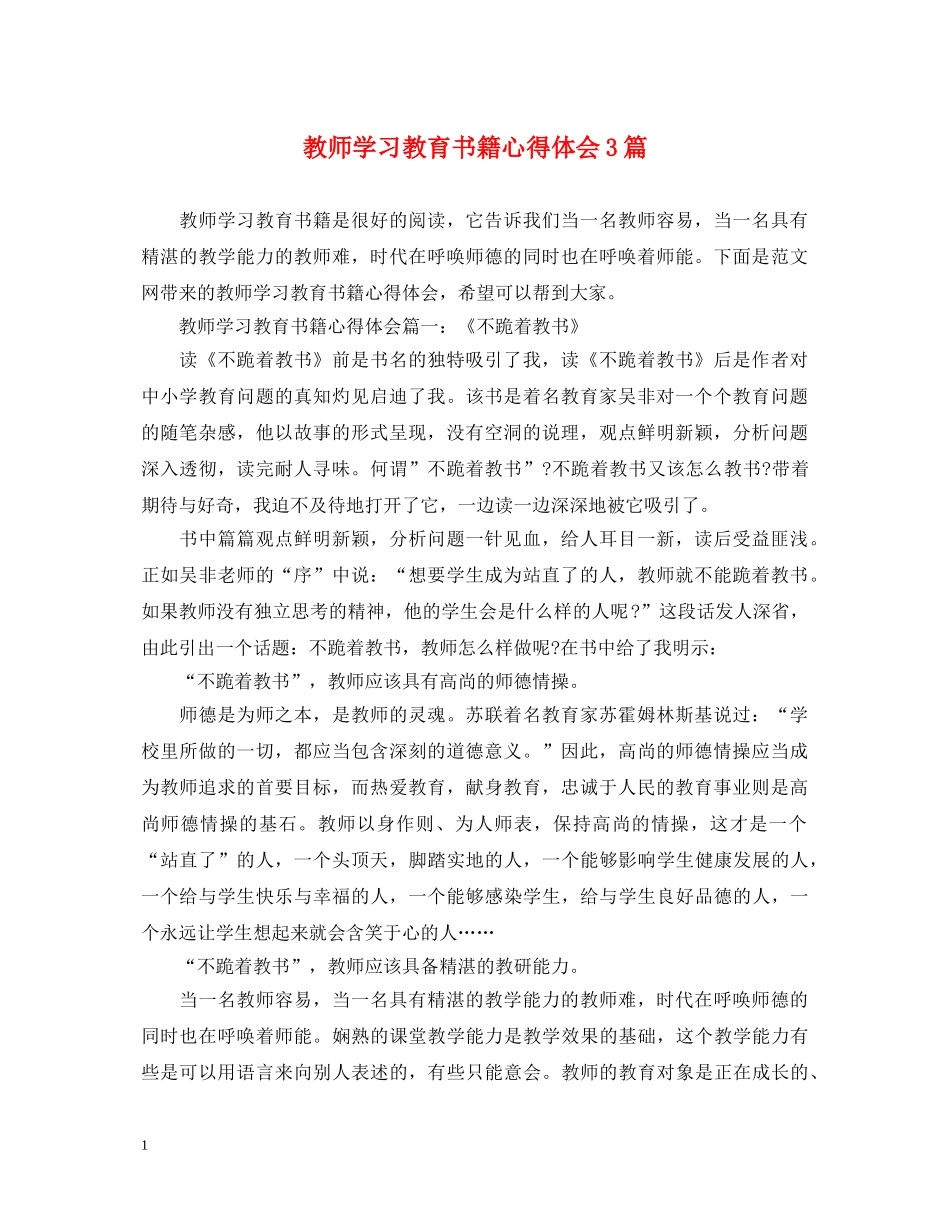 教师学习教育书籍心得体会3篇

教师学习教育书籍是很好的阅读，它告诉我们当一名教师容易，当一名具有精湛的教学能力的教师难，时代在呼唤师德的同时也在呼唤着师能。下面是范文网带来的教师学习教育书籍心得体会，希望可以帮到大家。

教师学习教育书籍心得体会篇一：《不跪着教书》

读《不跪着教书》前是书名的独特吸引了我，读《不跪着教书》后是作者对中小学教育问题的真知灼见启迪了我。该书是着名教育家吴非对一个个教育问题的随笔杂感，他以故事的形式呈现，没有空洞的说理，观点鲜明新颖，分析问题深入透彻，读完耐人寻味。何谓”不跪着教书”?不跪着教书又该怎么教书?带着期待与好奇，我迫不及待地打开了它，一边读一边深深地被它吸引了。

书中篇篇观点鲜明新颖，分析问题一针见血，给人耳目一新，读后受益匪浅。正如吴非老师的“序”中说：“想要学生成为站直了的人，教师就不能跪着教书。如果教师没有独立思考的精神，他的学生会是什么样的人呢?”这段话发人深省，由此引出一个话题：不跪着教书，教师怎么样做呢?在书中给了我明示：

“不跪着教书”，教师应该具有高尚的师德情操。

师德是为师之本，是教师的灵魂。苏联着名教育家苏霍姆林斯基说过：“学校里所做的一切，都应当包含深刻的道德意义。”因此，高尚的师德情操应当成为教师追求的首要目标，而热爱教育，献身教育，忠诚于人民的教育事业则是高尚师德情操的基石。教师以身作则、为人师表，保持高尚的情操，这才是一个“站直了”的人，一个头顶天，脚踏实地的人，一个能够影响学生健康发展的人，一个给与学生快乐与幸福的人，一个能够感染学生，给与学生良好品德的人，一个永远让学生想起来就会含笑于心的人……

“不跪着教书”，教师应该具备精湛的教研能力。

当一名教师容易，当一名具有精湛的教学能力的教师难，时代在呼唤师德的同时也在呼唤着师能。娴熟的课堂教学能力是教学效果的基础，这个教学能力有些是可以用语言来向别人表述的，有些只能意会。教师的教育对象是正在成长的、

1